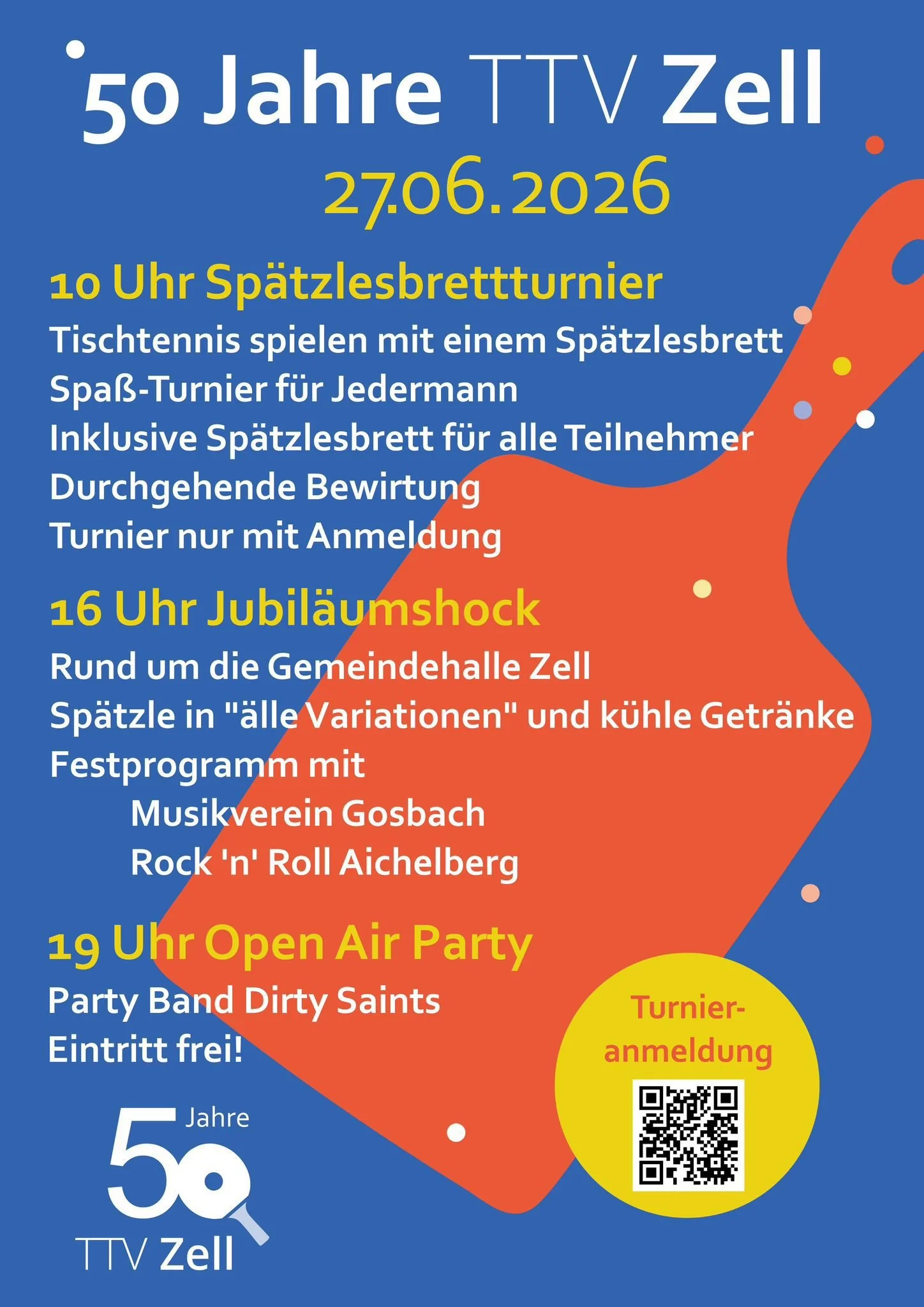 50 Jahre TTV Zell

27.06.2026

10 Uhr Spätzlesbrettturnier

Tischtennis spielen mit einem Spätzlesbrett
Spaß-Turnier für Jedermann
Inklusive Spätzlesbrett für alle Teilnehmer
Durchgehende Bewirtung
Turnier nur mit Anmeldung

16 Uhr Jubiläumshock

Rund um die Gemeindehalle Zell
Spätzle in "älle Variationen" und kühle Getränke
Festprogramm mit
Musikverein Gosbach
Rock 'n' Roll Aichelberg

19 Uhr Open Air Party

Party Band Dirty Saints
Eintritt frei!

Turnier-anmeldung

50 Jahre
TTV Zell